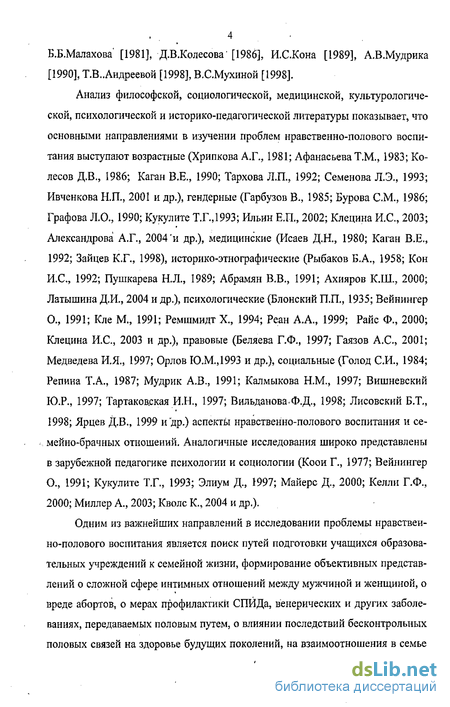 4

Б.Б.Малахова [1981], Д.В.Колесова [1986], И.С.Кона [1989], А.В.Мудрика [1990], Т.В..Андреевой [1998], В.С.Мухиной [1998].

Анализ философской, социологической, медицинской, культурологической, психологической и историко-педагогической литературы показывает, что основными направлениями в изучении проблем нравственно-полового воспитания выступают возрастные (Хрипкова А.Г., 1981; Афанасьева Т.М., 1983; Колесов Д.В., 1986; Каган В.Е., 1990; Тархова Л.П., 1992; Семенова Л.Э., 1993; Ивченкова Н.П., 2001 и др.), гендерные (Гарбузов В., 1985; Бурова С.М., 1986; Графова Л.О., 1990; Кукулите Т.Г.,1993; Ильин Е.П., 2002; Клецина И.С., 2003; Александрова А.Г., 2004 и др.), медицинские (Исаев Д.Н., 1980; Каган В.Е., 1992; Зайцев К.Г., 1998), историко-этнографические (Рыбаков Б.А., 1958; Кон И.С., 1992; Пушкарева Н.Л., 1989; Абрамян В.В., 1991; Ахияров К.Ш., 2000; Латышина Д.И., 2004 и др.), психологические (Блонский П.П., 1935; Вейнингер О., 1991; Кле М., 1991; Ремшмидт Х., 1994; Реан А.А., 1999; Райс Ф., 2000; Клецина И.С., 2003 и др.), правовые (Беляева Г.Ф., 1997; Гаязов А.С., 2001; Медведева И.Я., 1997; Орлов Ю.М.,1993 и др.), социальные (Голод С.И., 1984; Репина Т.А., 1987; Мудрик А.В., 1991; Калмыкова Н.М., 1997; Вишневский Ю.Р., 1997; Тартаковская И.Н., 1997; Вильданова Ф.Д., 1998; Лисовский Б.Т., 1998; Ярцев Д.В., 1999 и др.) аспекты нравственно-полового воспитания и семейно-брачных отношений. Аналогичные исследования широко представлены в зарубежной педагогике психологии и социологии (Коои Г., 1977; Вейнингер О., 1991; Кукулите Т.Г., 1993; Элиум Д., 1997; Майерс Д., 2000; Келли Г.Ф., 2000; Миллер А., 2003; Кволс К., 2004 и др.).

Одним из важнейших направлений в исследовании проблемы нравственно-полового воспитания является поиск путей подготовки учащихся образовательных учреждений к семейной жизни, формирование объективных представлений о сложной сфере интимных отношений между мужчиной и женщиной, о вреде абортов, о мерах профилактики СПИДа, венерических и других заболеваниях, передаваемых половым путем, о влиянии последствий бесконтрольных половых связей на здоровье будущих поколений, на взаимоотношения в семье

dsLib.net
библиотека диссертаций